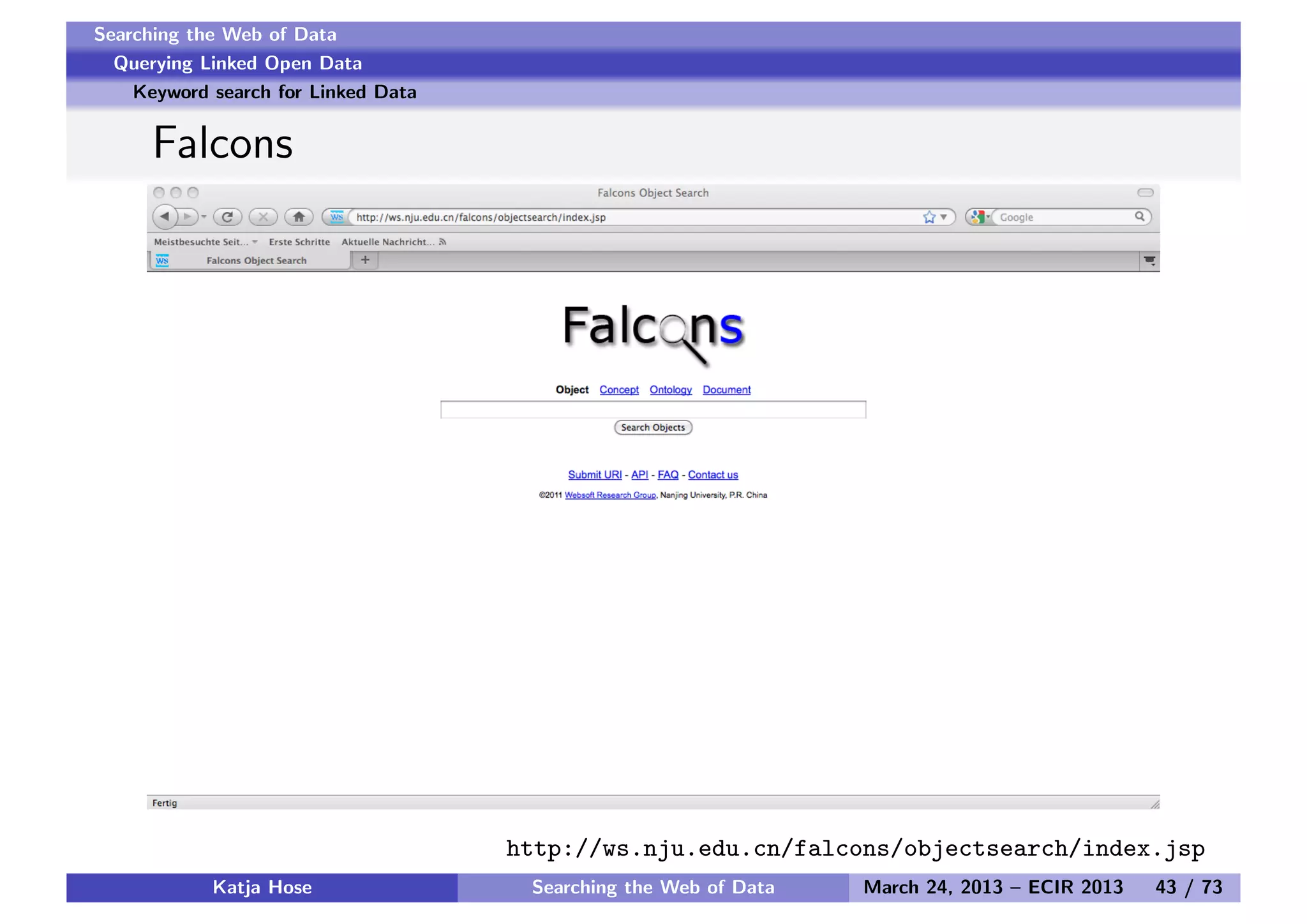 Searching the Web of Data
Querying Linked Open Data
Keyword search for Linked Data

Falcons

Falcons Object Search

http://ws.nju.edu.cn/falcons/objectsearch/index.jsp

Google

Meistbesuchte Seit... Erste Schritte Aktuelle Nachricht...

Falcons Object Search

Falcons

Object Concept Ontology Document

Search Objects

Submit URI - API - FAQ - Contact us

©2011 Websoft Research Group, Nanjing University, P.R. China

Fertig

http://ws.nju.edu.cn/falcons/objectsearch/index.jsp

Katja Hose Searching the Web of Data March 24, 2013 – ECIR 2013 43 / 73